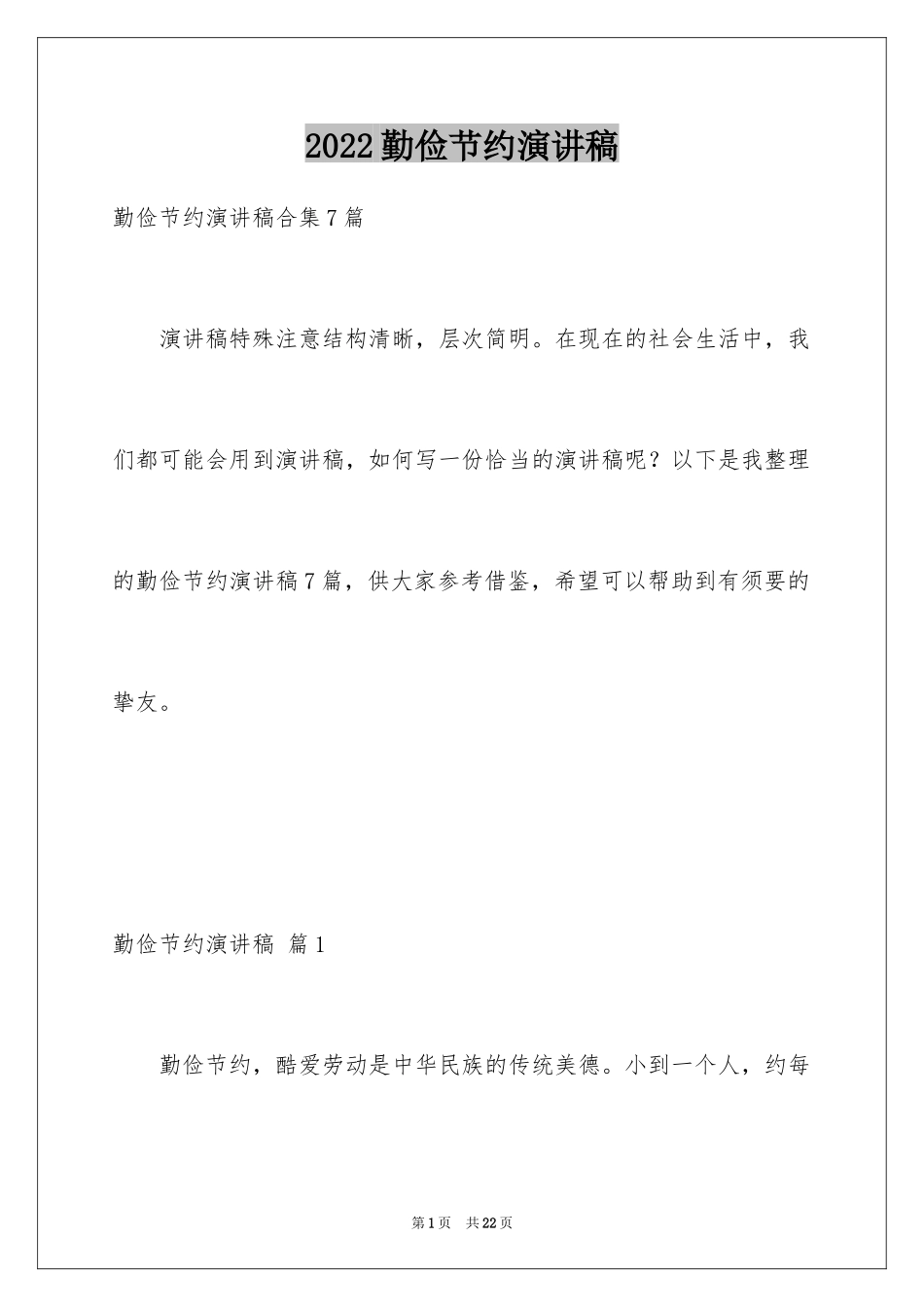 2022勤俭节约演讲稿

勤俭节约演讲稿合集7篇

演讲稿特殊注意结构清晰，层次简明。在现在的社会生活中，我们都可能会用到演讲稿，如何写一份恰当的演讲稿呢？以下是我整理的勤俭节约演讲稿7篇，供大家参考借鉴，希望可以帮助到有须要的挚友。

勤俭节约演讲稿 篇1

勤俭节约，酷爱劳动是中华民族的传统美德。小到一个人，约每

第1页 共22页